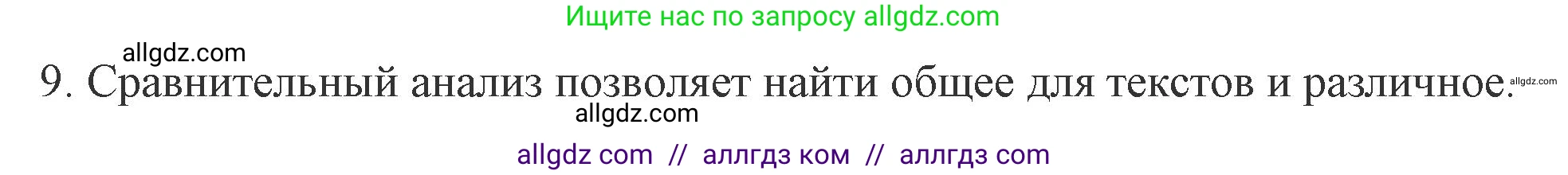 Ищите нас по запросу allgdz.com

allgdz.com

9. Сравнительный анализ позволяет найти общее для текстов и различное. allgdz.com

allgdz.com

allgdz com // аллгдз ком // аллгдз com